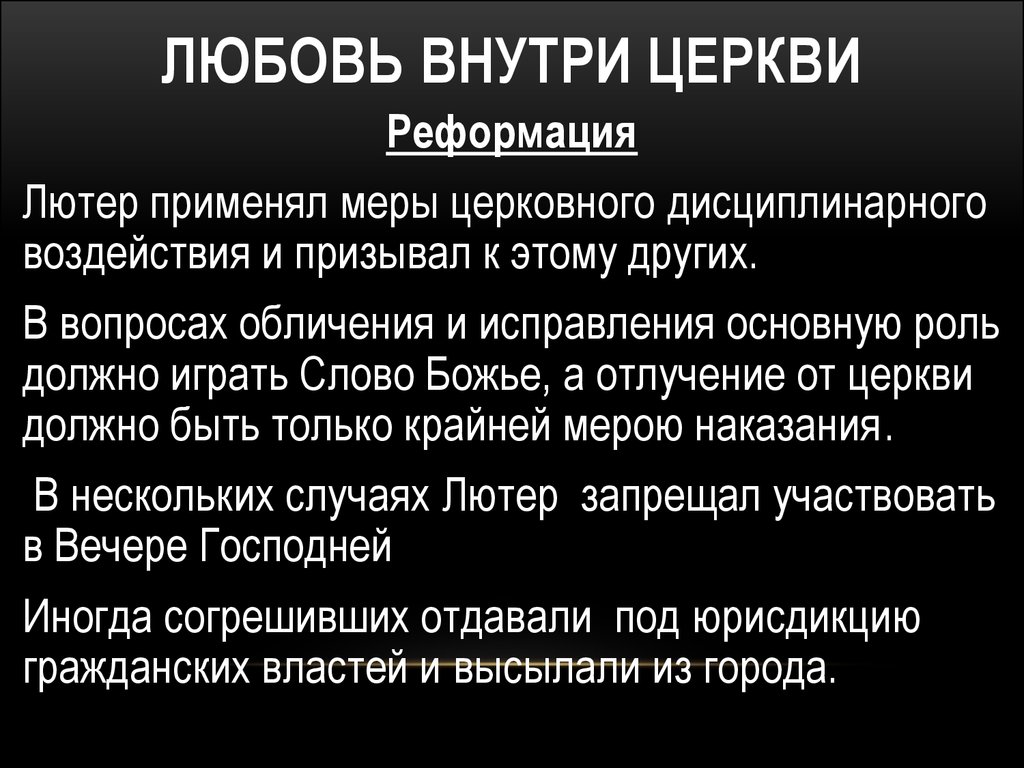 ЛЮБОВЬ ВНУТРИ ЦЕРКВИ

Реформация

Лютер применял меры церковного дисциплинарного воздействия и призывал к этому других.

В вопросах обличения и исправления основную роль должно играть Слово Божье, а отлучение от церкви должно быть только крайней мерою наказания.

В нескольких случаях Лютер запрещал участвовать в Вечере Господней

Иногда согрешивших отдавали под юрисдикцию гражданских властей и высылали из города.